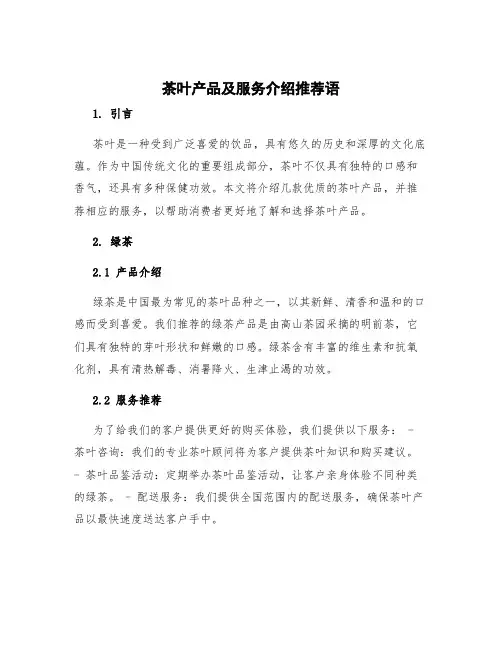 茶叶产品及服务介绍推荐语

1. 引言

茶叶是一种受到广泛喜爱的饮品，具有悠久的历史和深厚的文化底蕴。作为中国传统文化的重要组成部分，茶叶不仅具有独特的口感和香气，还具有多种保健功效。本文将介绍几款优质的茶叶产品，并推荐相应的服务，以帮助消费者更好地了解和选择茶叶产品。

2. 绿茶

2.1 产品介绍

绿茶是中国最为常见的茶叶品种之一，以其新鲜、清香和温和的口感而受到喜爱。我们推荐的绿茶产品是由高山茶园采摘的明前茶，它们具有独特的芽叶形状和鲜嫩的口感。绿茶含有丰富的维生素和抗氧化剂，具有清热解毒、消暑降火、生津止渴的功效。

2.2 服务推荐

为了给我们的客户提供更好的购买体验，我们提供以下服务： - 茶叶咨询：我们的专业茶叶顾问将为客户提供茶叶知识和购买建议。 - 茶叶品鉴活动：定期举办茶叶品鉴活动，让客户亲身体验不同种类的绿茶。 - 配送服务：我们提供全国范围内的配送服务，确保茶叶产品以最快速度送达客户手中。